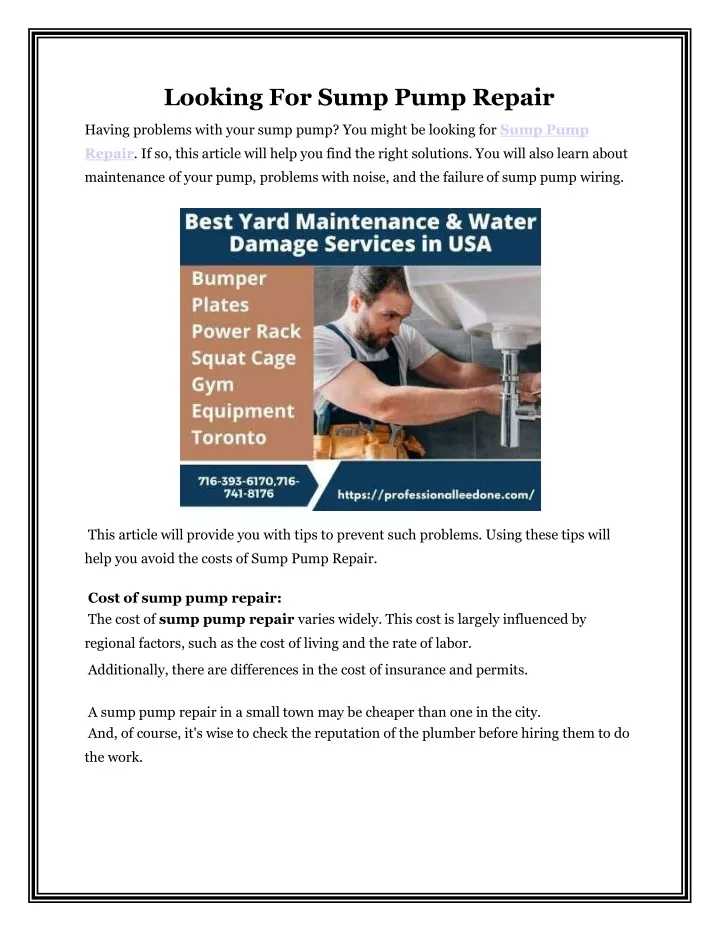 Looking For Sump Pump Repair

Having problems with your sump pump? You might be looking for Sump Pump Repair. If so, this article will help you find the right solutions. You will also learn about maintenance of your pump, problems with noise, and the failure of sump pump wiring.

Best Yard Maintenance & Water Damage Services in USA

Bumper Plates Power Rack Squat Cage Gym Equipment Toronto

716-393-6170,716-741-8176

https://professionalleedone.com/

This article will provide you with tips to prevent such problems. Using these tips will help you avoid the costs of Sump Pump Repair.

Cost of sump pump repair:
The cost of sump pump repair varies widely. This cost is largely influenced by regional factors, such as the cost of living and the rate of labor.
Additionally, there are differences in the cost of insurance and permits.

A sump pump repair in a small town may be cheaper than one in the city.
And, of course, it's wise to check the reputation of the plumber before hiring them to do the work.